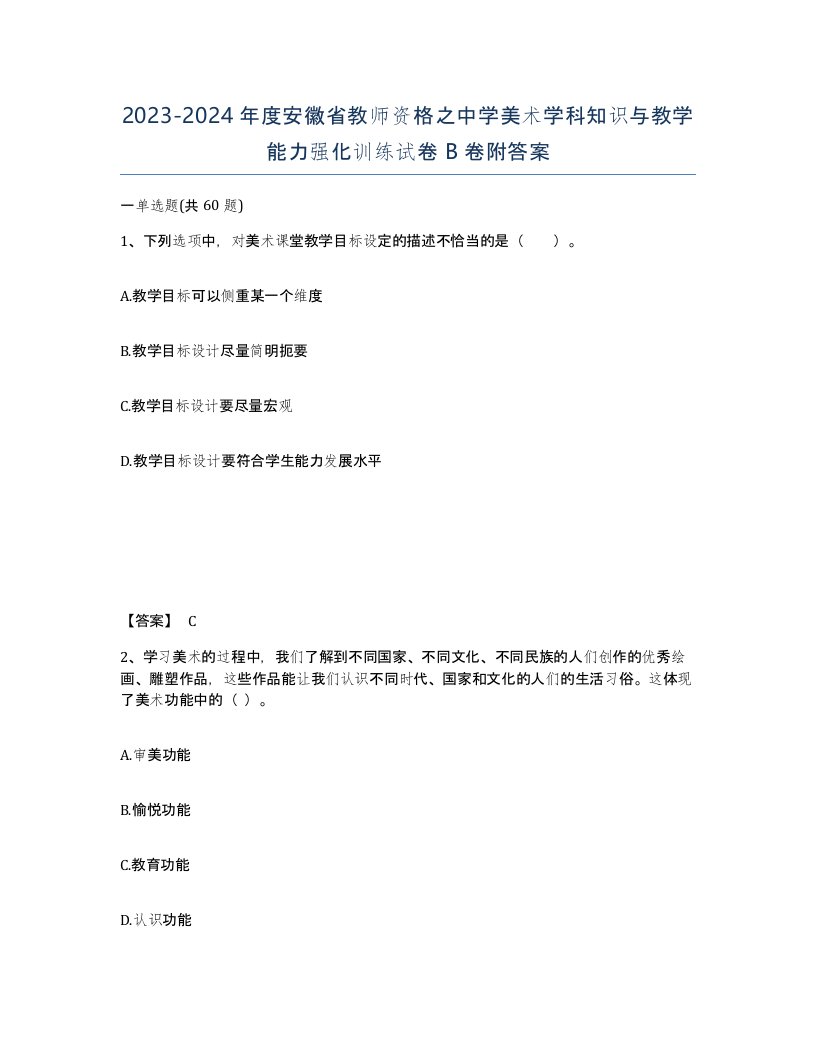 2023-2024年度安徽省教师资格之中学美术学科知识与教学能力强化训练试卷B卷附答案

一单选题(共60题)

1、下列选项中，对美术课堂教学目标设定的描述不恰当的是（　）。

A.教学目标可以侧重某一个维度

B.教学目标设计尽量简明扼要

C.教学目标设计要尽量宏观

D.教学目标设计要符合学生能力发展水平

【答案】 C

2、学习美术的过程中，我们了解到不同国家、不同文化、不同民族的人们创作的优秀绘画、雕塑作品，这些作品能让我们认识不同时代、国家和文化的人们的生活习俗。这体现了美术功能中的（ ）。

A.审美功能

B.愉悦功能

C.教育功能

D.认识功能